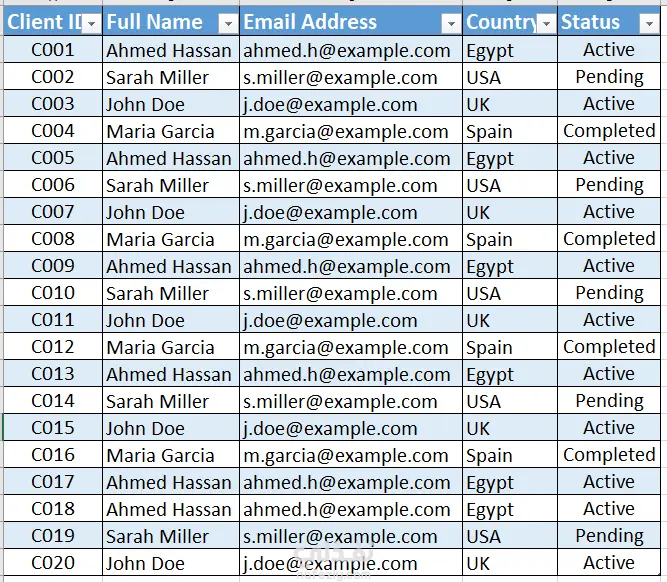 | Client ID | Full Name | Email Address | Country | Status |
|---|---|---|---|---|
| C001 | Ahmed Hassan | ahmed.h@example.com | Egypt | Active |
| C002 | Sarah Miller | s.miller@example.com | USA | Pending |
| C003 | John Doe | j.doe@example.com | UK | Active |
| C004 | Maria Garcia | m.garcia@example.com | Spain | Completed |
| C005 | Ahmed Hassan | ahmed.h@example.com | Egypt | Active |
| C006 | Sarah Miller | s.miller@example.com | USA | Pending |
| C007 | John Doe | j.doe@example.com | UK | Active |
| C008 | Maria Garcia | m.garcia@example.com | Spain | Completed |
| C009 | Ahmed Hassan | ahmed.h@example.com | Egypt | Active |
| C010 | Sarah Miller | s.miller@example.com | USA | Pending |
| C011 | John Doe | j.doe@example.com | UK | Active |
| C012 | Maria Garcia | m.garcia@example.com | Spain | Completed |
| C013 | Ahmed Hassan | ahmed.h@example.com | Egypt | Active |
| C014 | Sarah Miller | s.miller@example.com | USA | Pending |
| C015 | John Doe | j.doe@example.com | UK | Active |
| C016 | Maria Garcia | m.garcia@example.com | Spain | Completed |
| C017 | Ahmed Hassan | ahmed.h@example.com | Egypt | Active |
| C018 | Ahmed Hassan | ahmed.h@example.com | Egypt | Active |
| C019 | Sarah Miller | s.miller@example.com | USA | Pending |
| C020 | John Doe | j.doe@example.com | UK | Active |